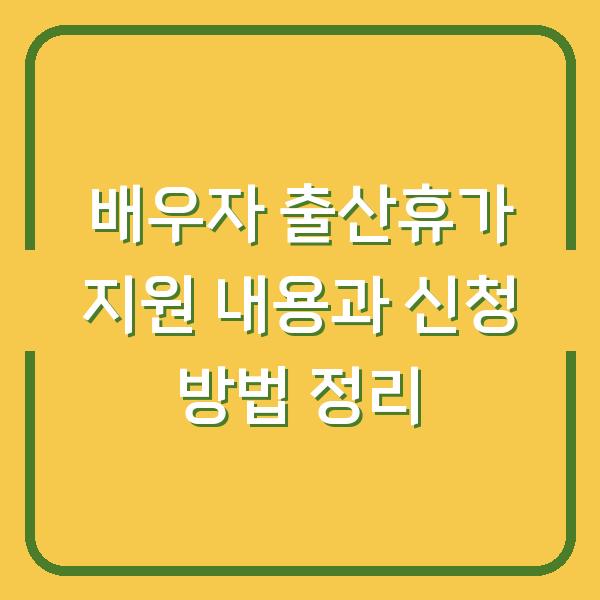 배우자 출산휴가 지원 내용과 신청 방법 정리